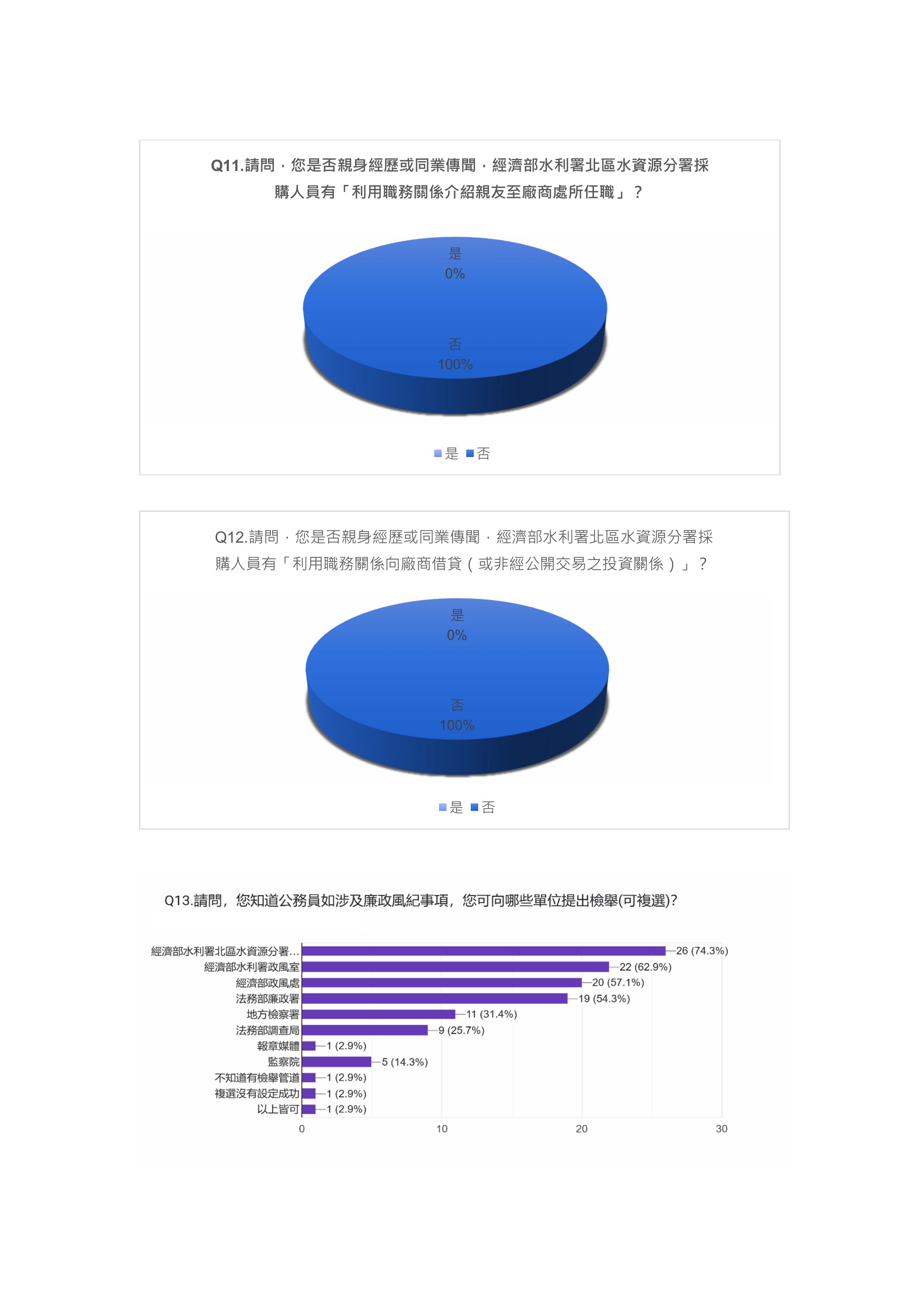 Q11.請問，您是否親身經歷或同業傳聞，經濟部水利署北區水資源分署採購人員有「利用職務關係介紹親友至廠商處所任職」？

是
0%

否
100%

是 否

Q12.請問，您是否親身經歷或同業傳聞，經濟部水利署北區水資源分署採購人員有「利用職務關係向廠商借貸（或非經公開交易之投資關係）」？

是
0%

否
100%

是 否

Q13.請問，您知道公務員如涉及廉政風紀事項，您可向哪些單位提出檢舉(可複選)?

經濟部水利署北區水資源分署… 26 (74.3%)
經濟部水利署政風室 22 (62.9%)
經濟部政風處 20 (57.1%)
法務部廉政署 19 (54.3%)
地方檢察署 11 (31.4%)
法務部調查局 9 (25.7%)
報章媒體 1 (2.9%)
監察院 5 (14.3%)
不知道有檢舉管道 1 (2.9%)
複選沒有設定成功 1 (2.9%)
以上皆可 1 (2.9%)

0 10 20 30